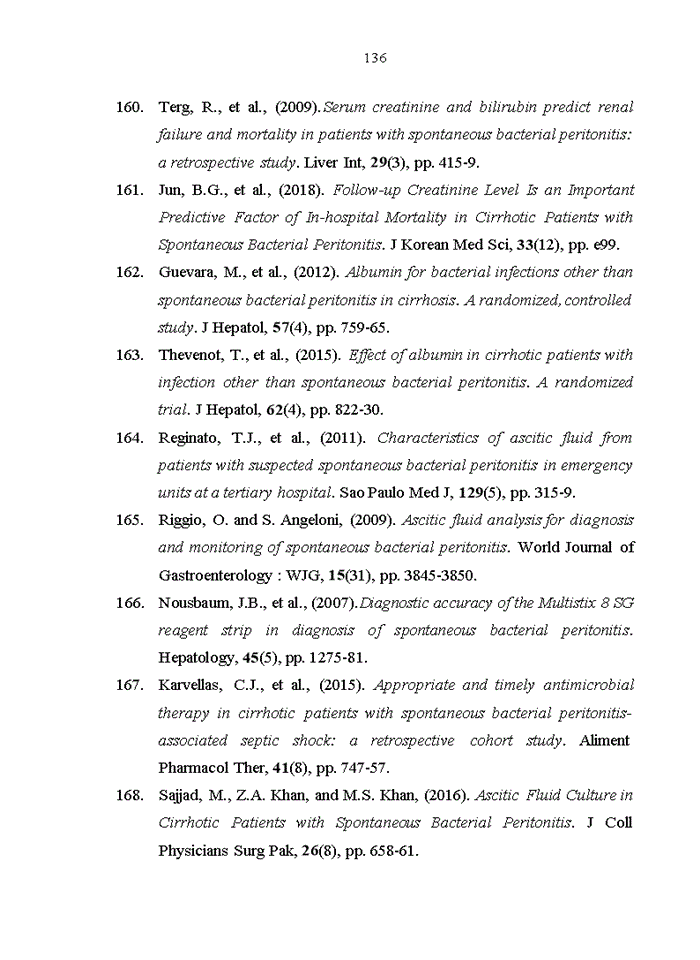 136

160. Terg, R., et al., (2009).Serum creatinine and bilirubin predict renal failure and mortality in patients with spontaneous bacterial peritonitis: a retrospective study. Liver Int, 29(3), pp. 415-9.

161. Jun, B.G., et al., (2018). Follow-up Creatinine Level Is an Important Predictive Factor of In-hospital Mortality in Cirrhotic Patients with Spontaneous Bacterial Peritonitis. J Korean Med Sci, 33(12), pp. e99.

162. Guevara, M., et al., (2012). Albumin for bacterial infections other than spontaneous bacterial peritonitis in cirrhosis. A randomized, controlled study. J Hepatol, 57(4), pp. 759-65.

163. Thevenot, T., et al., (2015). Effect of albumin in cirrhotic patients with infection other than spontaneous bacterial peritonitis. A randomized trial. J Hepatol, 62(4), pp. 822-30.

164. Reginato, T.J., et al., (2011). Characteristics of ascitic fluid from patients with suspected spontaneous bacterial peritonitis in emergency units at a tertiary hospital. Sao Paulo Med J, 129(5), pp. 315-9.

165. Riggio, O. and S. Angeloni, (2009). Ascitic fluid analysis for diagnosis and monitoring of spontaneous bacterial peritonitis. World Journal of Gastroenterology : WJG, 15(31), pp. 3845-3850.

166. Nousbaum, J.B., et al., (2007).Diagnostic accuracy of the Multistix 8 SG reagent strip in diagnosis of spontaneous bacterial peritonitis. Hepatology, 45(5), pp. 1275-81.

167. Karvellas, C.J., et al., (2015). Appropriate and timely antimicrobial therapy in cirrhotic patients with spontaneous bacterial peritonitis-associated septic shock: a retrospective cohort study. Aliment Pharmacol Ther, 41(8), pp. 747-57.

168. Sajjad, M., Z.A. Khan, and M.S. Khan, (2016). Ascitic Fluid Culture in Cirrhotic Patients with Spontaneous Bacterial Peritonitis. J Coll Physicians Surg Pak, 26(8), pp. 658-61.